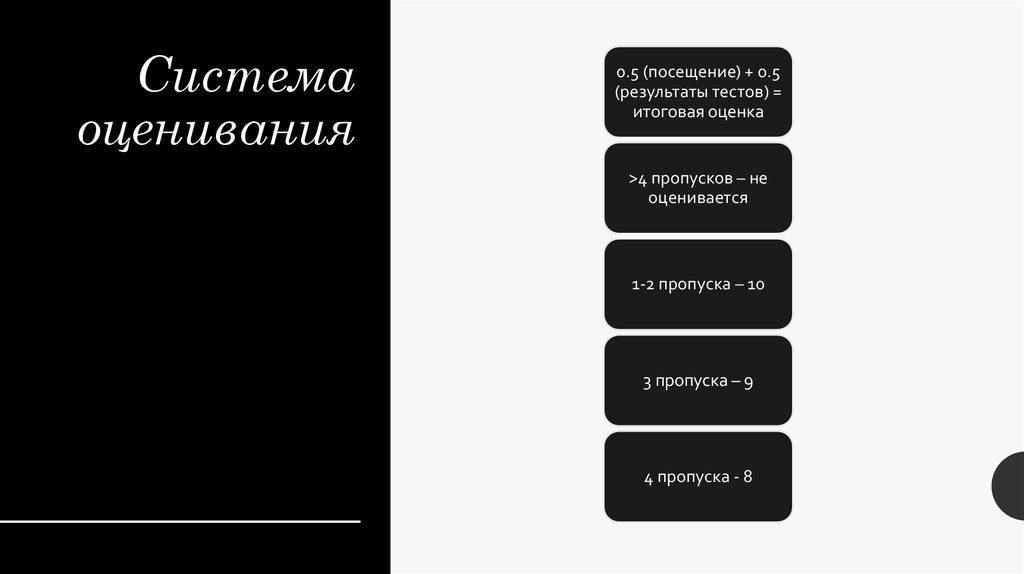 Система оценивания

0.5 (посещение) + 0.5 (результаты тестов) = итоговая оценка

>4 пропусков – не оценивается

1-2 пропуска – 10

3 пропуска – 9

4 пропуска - 8